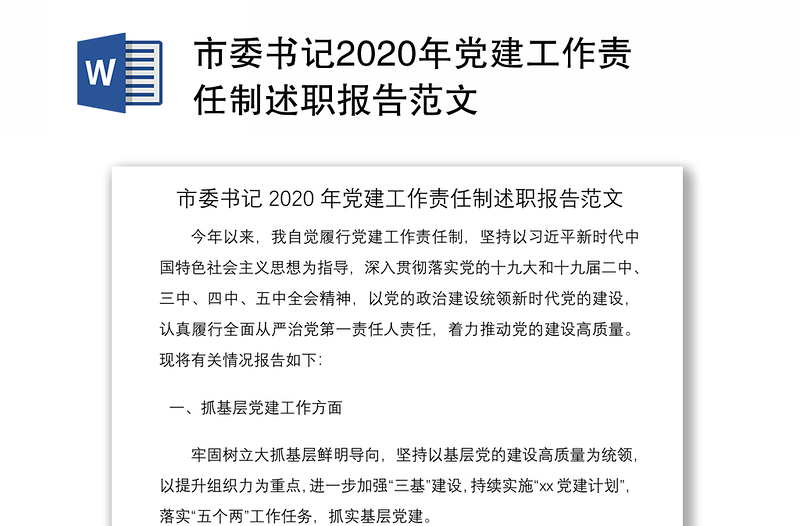 W

市委书记2020年党建工作责任制述职报告范文

市委书记 2020 年党建工作责任制述职报告范文

今年以来，我自觉履行党建工作责任制，坚持以习近平新时代中国特色社会主义思想为指导，深入贯彻落实党的十九大和十九届二中、三中、四中、五中全会精神，以党的政治建设统领新时代党的建设，认真履行全面从严治党第一责任人责任，着力推动党的建设高质量。现将有关情况报告如下：

一、抓基层党建工作方面

牢固树立大抓基层鲜明导向，坚持以基层党的建设高质量为统领，以提升组织力为重点，进一步加强“三基”建设，持续实施“xx 党建计划”，落实“五个两”工作任务，抓实基层党建。